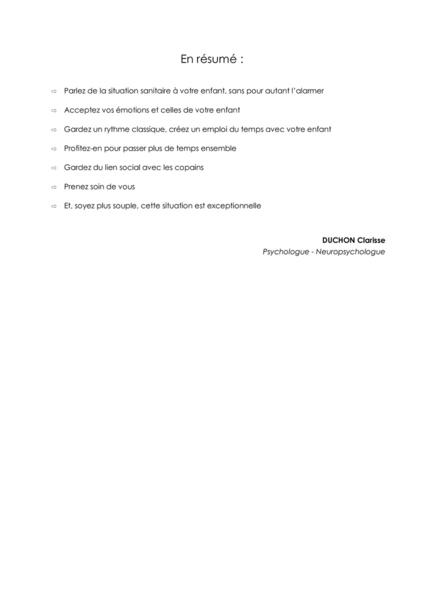 En résumé :

⇨ Parlez de la situation sanitaire à votre enfant, sans pour autant l'alarmer

⇨ Acceptez vos émotions et celles de votre enfant

⇨ Gardez un rythme classique, créez un emploi du temps avec votre enfant

⇨ Profitez-en pour passer plus de temps ensemble

⇨ Gardez du lien social avec les copains

⇨ Prenez soin de vous

⇨ Et, soyez plus souple, cette situation est exceptionnelle

DUCHON Clarisse
Psychologue - Neuropsychologue